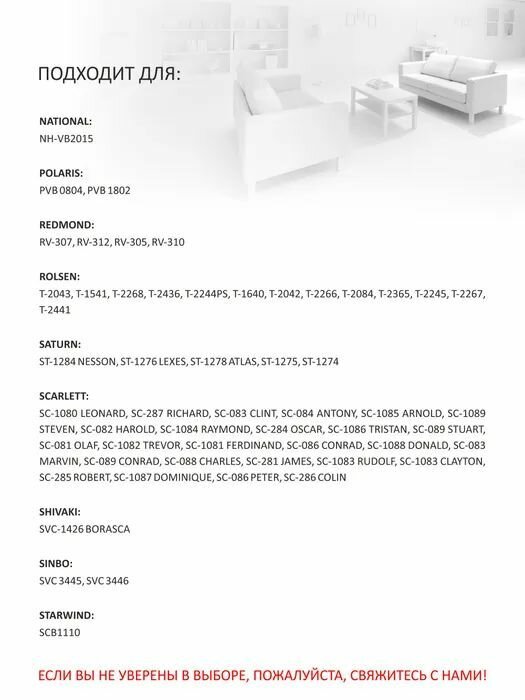 ПОДХОДИТ ДЛЯ:

NATIONAL:
NH-VB2015

POLARIS:
PVB 0804, PVB 1802

REDMOND:
RV-307, RV-312, RV-305, RV-310

ROLSEN:
T-2043, T-1541, T-2268, T-2436, T-2244PS, T-1640, T-2042, T-2266, T-2084, T-2365, T-2245, T-2267, T-2441

SATURN:
ST-1284 NESSON, ST-1276 LEXES, ST-1278 ATLAS, ST-1275, ST-1274

SCARLETT:
SC-1080 LEONARD, SC-287 RICHARD, SC-083 CLINT, SC-084 ANTONY, SC-1085 ARNOLD, SC-1089 STEVEN, SC-082 HAROLD, SC-1084 RAYMOND, SC-284 OSCAR, SC-1086 TRISTAN, SC-089 STUART, SC-081 OLAF, SC-1082 TREVOR, SC-1081 FERDINAND, SC-086 CONRAD, SC-1088 DONALD, SC-083 MARVIN, SC-089 CONRAD, SC-088 CHARLES, SC-281 JAMES, SC-1083 RUDOLF, SC-1083 CLAYTON, SC-285 ROBERT, SC-1087 DOMINIQUE, SC-086 PETER, SC-286 COLIN

SHIVAKI:
SVC-1426 BORASCA

SINBO:
SVC 3445, SVC 3446

STARWIND:
SCB1110

ЕСЛИ ВЫ НЕ УВЕРЕНЫ В ВЫБОРЕ, ПОЖАЛУЙСТА, СВЯЖИТЕСЬ С НАМИ!